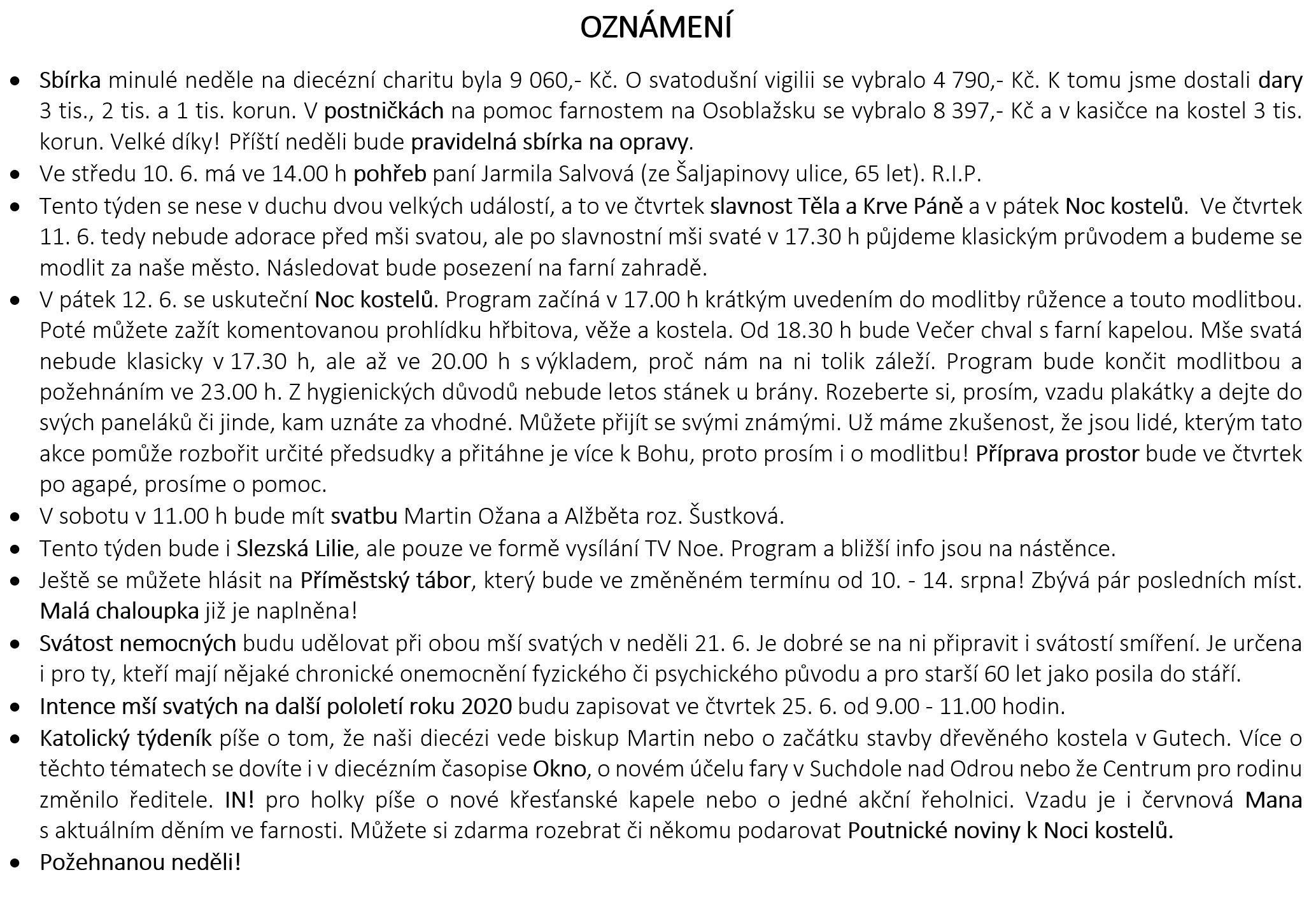 OZNÁMENÍ

• Sbírka minulé neděle na diecézní charitu byla 9 060,- Kč. O svatodušní vigilii se vybralo 4 790,- Kč. K tomu jsme dostali dary 3 tis., 2 tis. a 1 tis. korun. V postničkách na pomoc farnostem na Osoblažsku se vybralo 8 397,- Kč a v kasičce na kostel 3 tis. korun. Velké díky! Příští neděli bude pravidelná sbírka na opravy.
• Ve středu 10. 6. má ve 14.00 h pohřeb paní Jarmila Salvová (ze Šaljapinovy ulice, 65 let). R.I.P.
• Tento týden se nese v duchu dvou velkých událostí, a to ve čtvrtek slavnost Těla a Krve Páně a v pátek Noc kostelů. Ve čtvrtek 11. 6. tedy nebude adorace před mši svatou, ale po slavnostní mši svaté v 17.30 h půjdeme klasickým průvodem a budeme se modlit za naše město. Následovat bude posezení na farní zahradě.
• V pátek 12. 6. se uskuteční Noc kostelů. Program začíná v 17.00 h krátkým uvedením do modlitby růžence a touto modlitbou. Poté můžete zažít komentovanou prohlídku hřbitova, věže a kostela. Od 18.30 h bude Večer chval s farní kapelou. Mše svatá nebude klasicky v 17.30 h, ale až ve 20.00 h s výkladem, proč nám na ni tolik záleží. Program bude končit modlitbou a požehnáním ve 23.00 h. Z hygienických důvodů nebude letos stánek u brány. Rozeberte si, prosím, vzadu plakátky a dejte do svých paneláků či jinde, kam uznáte za vhodné. Můžete přijít se svými známými. Už máme zkušenost, že jsou lidé, kterým tato akce pomůže rozbořit určité předsudky a přitáhne je více k Bohu, proto prosím i o modlitbu! Příprava prostor bude ve čtvrtek po agapé, prosíme o pomoc.
• V sobotu v 11.00 h bude mít svatbu Martin Ožana a Alžběta roz. Šustková.
• Tento týden bude i Slezská Lilie, ale pouze ve formě vysílání TV Noe. Program a bližší info jsou na nástěnce.
• Ještě se můžete hlásit na Příměstský tábor, který bude ve změněném termínu od 10. - 14. srpna! Zbývá pár posledních míst. Malá chaloupka již je naplněna!
• Svátost nemocných budu udělovat při obou mší svatých v neděli 21. 6. Je dobré se na ni připravit i svátostí smíření. Je určena i pro ty, kteří mají nějaké chronické onemocnění fyzického či psychického původu a pro starší 60 let jako posila do stáří.
• Intence mší svatých na další pololetí roku 2020 budu zapisovat ve čtvrtek 25. 6. od 9.00 - 11.00 hodin.
• Katolický týdeník píše o tom, že naši diecézi vede biskup Martin nebo o začátku stavby dřevěného kostela v Gutech. Více o těchto tématech se dovíte i v diecézním časopise Okno, o novém účelu fary v Suchdole nad Odrou nebo že Centrum pro rodinu změnilo ředitele. IN! pro holky píše o nové křesťanské kapele nebo o jedné akční řeholnici. Vzadu je i červnová Mana s aktuálním děním ve farnosti. Můžete si zdarma rozebrat či někomu podarovat Poutnické noviny k Noci kostelů.
• Požehnanou neděli!